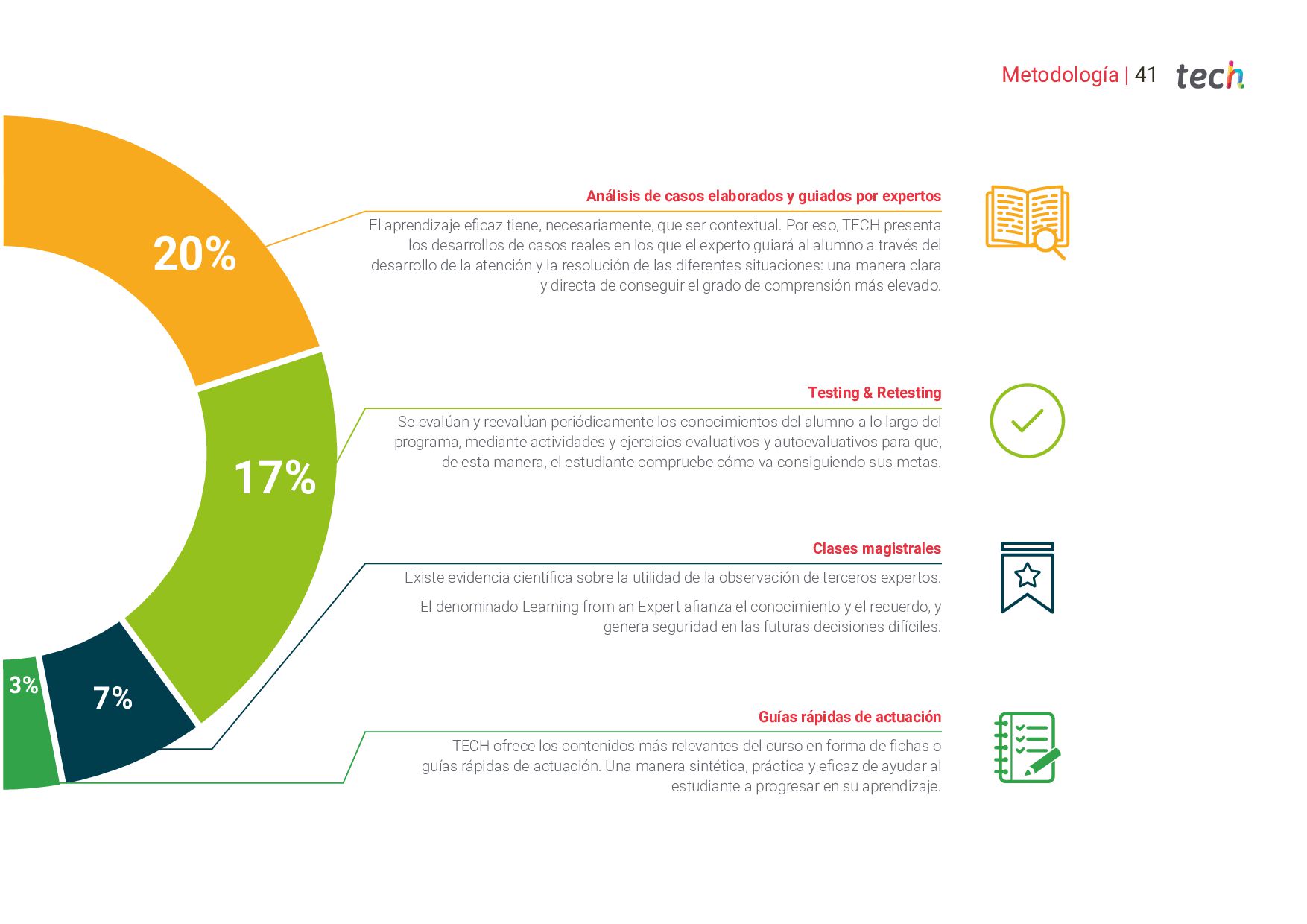 Metodología | 41 tech

20%

17%

7%

3%

Análisis de casos elaborados y guiados por expertos

El aprendizaje eficaz tiene, necesariamente, que ser contextual. Por eso, TECH presenta los desarrollos de casos reales en los que el experto guiará al alumno a través del desarrollo de la atención y la resolución de las diferentes situaciones: una manera clara y directa de conseguir el grado de comprensión más elevado.

Testing & Retesting

Se evalúan y reevalúan periódicamente los conocimientos del alumno a lo largo del programa, mediante actividades y ejercicios evaluativos y autoevaluativos para que, de esta manera, el estudiante compruebe cómo va consiguiendo sus metas.

Clases magistrales

Existe evidencia científica sobre la utilidad de la observación de terceros expertos.

El denominado Learning from an Expert afianza el conocimiento y el recuerdo, y genera seguridad en las futuras decisiones difíciles.

Guías rápidas de actuación

TECH ofrece los contenidos más relevantes del curso en forma de fichas o guías rápidas de actuación. Una manera sintética, práctica y eficaz de ayudar al estudiante a progresar en su aprendizaje.